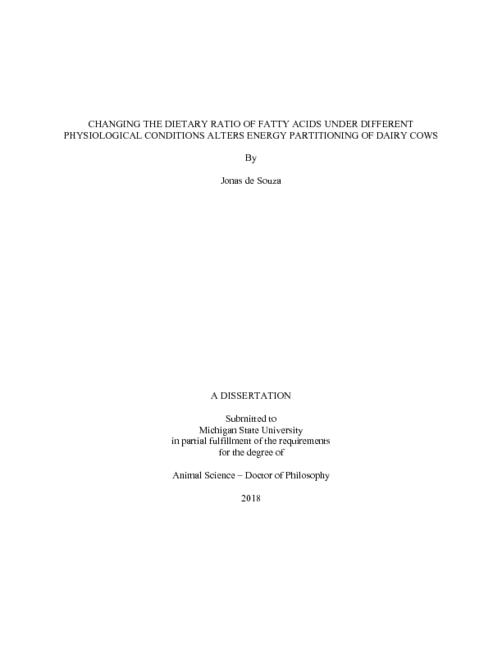 CHANGING THE DIETARY RATIO OF FATTY ACIDS UNDER DIFFERENT PHYSIOLOGICAL CONDITIONS ALTERS ENERGY PARTITIONING OF DAIRY COWS

By

Jonas de Souza

A DISSERTATION

Submitted to
Michigan State University
in partial fulfillment of the requirements
for the degree of

Animal Science – Doctor of Philosophy

2018